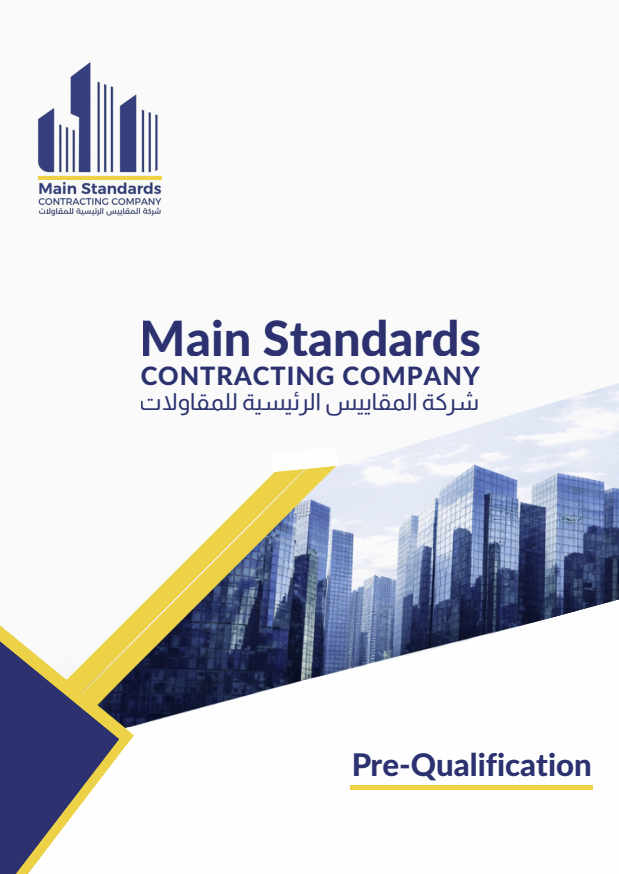 Main Standards
CONTRACTING COMPANY
شركة المقاييس الرئيسية للمقاولات

Main Standards
CONTRACTING COMPANY
شركة المقاييس الرئيسية للمقاولات

Pre-Qualification